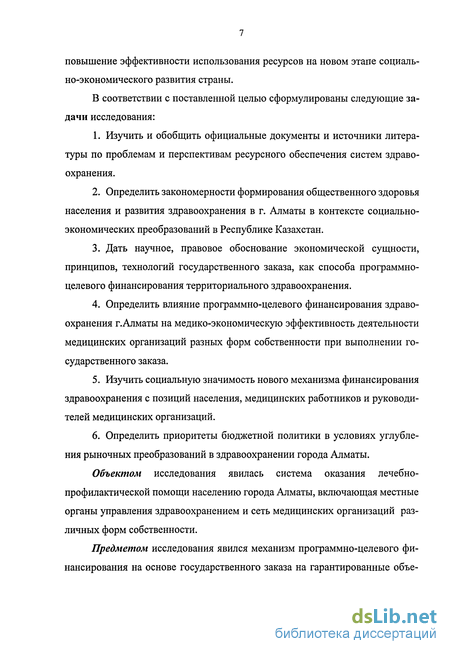 7

повышение эффективности использования ресурсов на новом этапе социально-экономического развития страны.

В соответствии с поставленной целью сформулированы следующие задачи исследования:

1. Изучить и обобщить официальные документы и источники литературы по проблемам и перспективам ресурсного обеспечения систем здравоохранения.

2. Определить закономерности формирования общественного здоровья населения и развития здравоохранения в г. Алматы в контексте социально-экономических преобразований в Республике Казахстан.

3. Дать научное, правовое обоснование экономической сущности, принципов, технологий государственного заказа, как способа программно-целевого финансирования территориального здравоохранения.

4. Определить влияние программно-целевого финансирования здравоохранения г.Алматы на медико-экономическую эффективность деятельности медицинских организаций разных форм собственности при выполнении государственного заказа.

5. Изучить социальную значимость нового механизма финансирования здравоохранения с позиций населения, медицинских работников и руководителей медицинских организаций.

6. Определить приоритеты бюджетной политики в условиях углубления рыночных преобразований в здравоохранении города Алматы.

Объектом исследования явилась система оказания лечебно-профилактической помощи населению города Алматы, включающая местные органы управления здравоохранением и сеть медицинских организаций различных форм собственности.

Предметом исследования явился механизм программно-целевого финансирования на основе государственного заказа на гарантированные объе-

dsLib.net
библиотека диссертаций